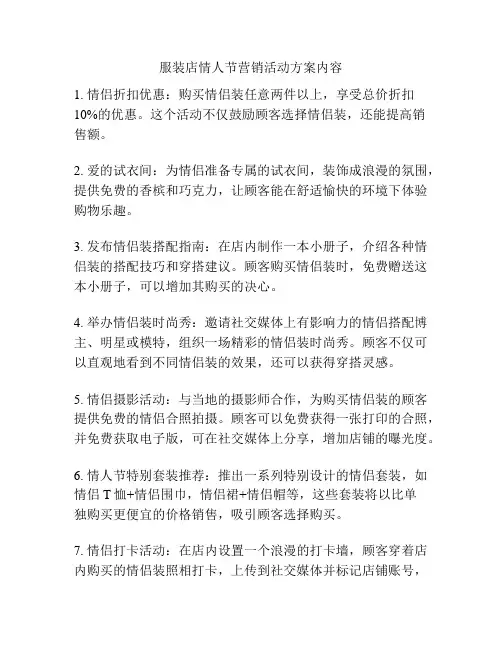 服装店情人节营销活动方案内容

1. 情侣折扣优惠：购买情侣装任意两件以上，享受总价折扣10%的优惠。这个活动不仅鼓励顾客选择情侣装，还能提高销售额。

2. 爱的试衣间：为情侣准备专属的试衣间，装饰成浪漫的氛围，提供免费的香槟和巧克力，让顾客能在舒适愉快的环境下体验购物乐趣。

3. 发布情侣装搭配指南：在店内制作一本小册子，介绍各种情侣装的搭配技巧和穿搭建议。顾客购买情侣装时，免费赠送这本小册子，可以增加其购买的决心。

4. 举办情侣装时尚秀：邀请社交媒体上有影响力的情侣搭配博主、明星或模特，组织一场精彩的情侣装时尚秀。顾客不仅可以直观地看到不同情侣装的效果，还可以获得穿搭灵感。

5. 情侣摄影活动：与当地的摄影师合作，为购买情侣装的顾客提供免费的情侣合照拍摄。顾客可以免费获得一张打印的合照，并免费获取电子版，可在社交媒体上分享，增加店铺的曝光度。

6. 情人节特别套装推荐：推出一系列特别设计的情侣套装，如情侣 T 恤+情侣围巾，情侣裙+情侣帽等，这些套装将以比单独购买更便宜的价格销售，吸引顾客选择购买。

7. 情侣打卡活动：在店内设置一个浪漫的打卡墙，顾客穿着店内购买的情侣装照相打卡，上传到社交媒体并标记店铺账号，